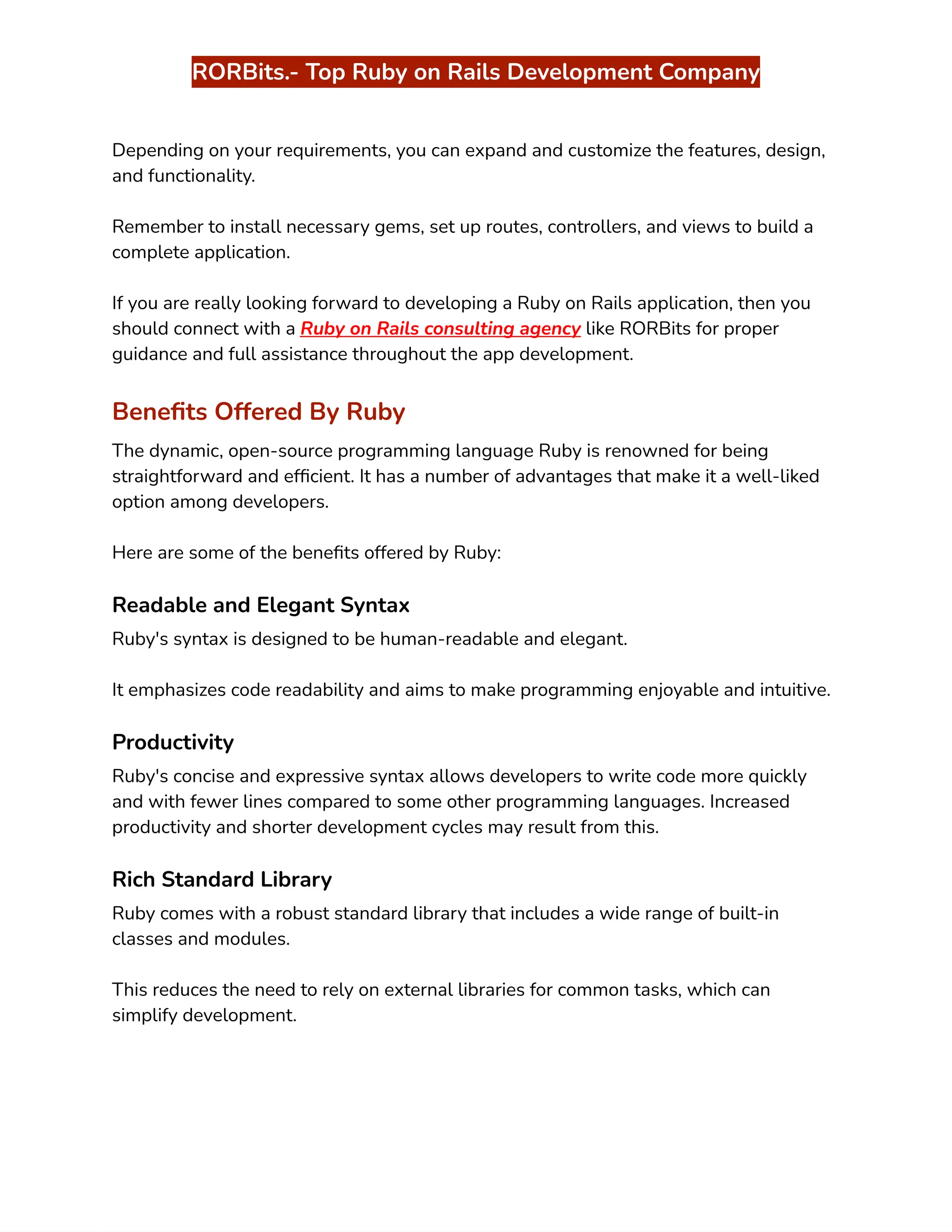 RORBits.- Top Ruby on Rails Development Company

Depending on your requirements, you can expand and customize the features, design, and functionality.

Remember to install necessary gems, set up routes, controllers, and views to build a complete application.

If you are really looking forward to developing a Ruby on Rails application, then you should connect with a Ruby on Rails consulting agency like RORBits for proper guidance and full assistance throughout the app development.

Benefits Offered By Ruby

The dynamic, open-source programming language Ruby is renowned for being straightforward and efficient. It has a number of advantages that make it a well-liked option among developers.

Here are some of the benefits offered by Ruby:

Readable and Elegant Syntax

Ruby's syntax is designed to be human-readable and elegant.

It emphasizes code readability and aims to make programming enjoyable and intuitive.

Productivity

Ruby's concise and expressive syntax allows developers to write code more quickly and with fewer lines compared to some other programming languages. Increased productivity and shorter development cycles may result from this.

Rich Standard Library

Ruby comes with a robust standard library that includes a wide range of built-in classes and modules.

This reduces the need to rely on external libraries for common tasks, which can simplify development.